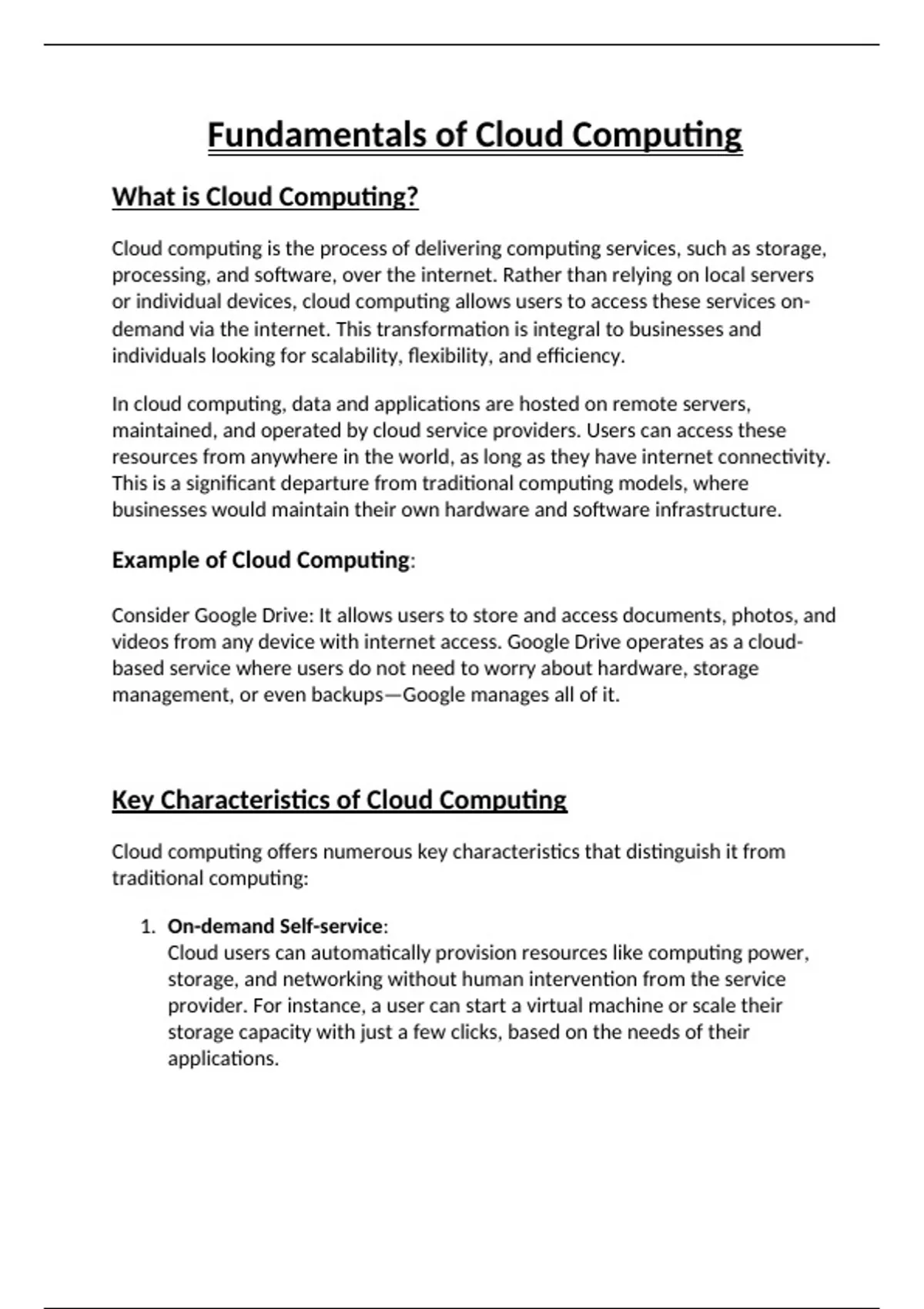 Fundamentals of Cloud Computing

What is Cloud Computing?

Cloud computing is the process of delivering computing services, such as storage, processing, and software, over the internet. Rather than relying on local servers or individual devices, cloud computing allows users to access these services on-demand via the internet. This transformation is integral to businesses and individuals looking for scalability, flexibility, and efficiency.

In cloud computing, data and applications are hosted on remote servers, maintained, and operated by cloud service providers. Users can access these resources from anywhere in the world, as long as they have internet connectivity. This is a significant departure from traditional computing models, where businesses would maintain their own hardware and software infrastructure.

Example of Cloud Computing:

Consider Google Drive: It allows users to store and access documents, photos, and videos from any device with internet access. Google Drive operates as a cloud-based service where users do not need to worry about hardware, storage management, or even backups—Google manages all of it.

Key Characteristics of Cloud Computing

Cloud computing offers numerous key characteristics that distinguish it from traditional computing:

1. On-demand Self-service:
Cloud users can automatically provision resources like computing power, storage, and networking without human intervention from the service provider. For instance, a user can start a virtual machine or scale their storage capacity with just a few clicks, based on the needs of their applications.